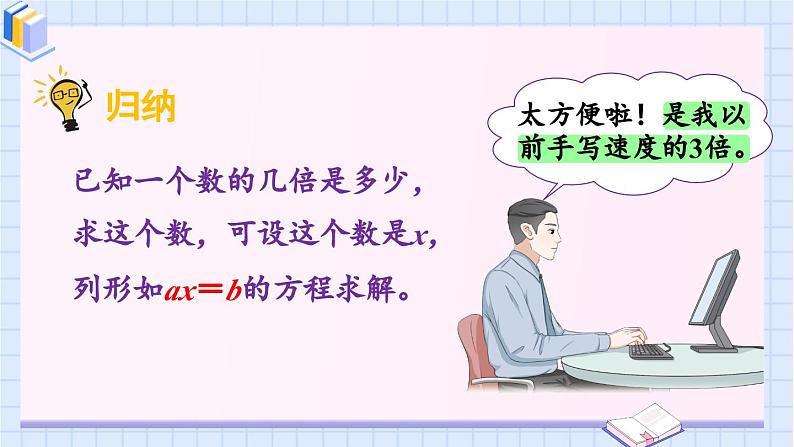 归纳

已知一个数的几倍是多少，求这个数，可设这个数是$x$，列形如$ax=b$的方程求解。

太方便啦！是我以前手写速度的3倍。